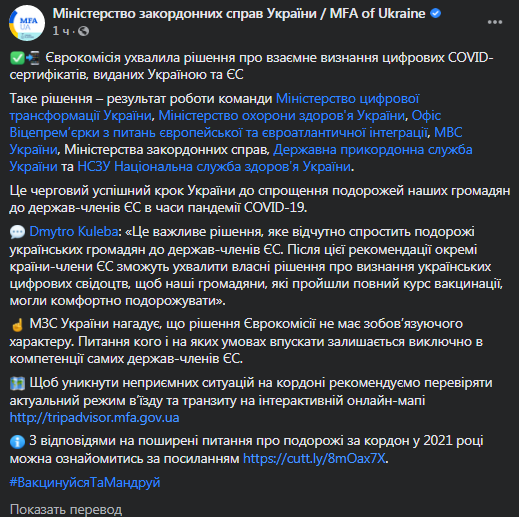 MFA UA

Міністерство закордонних справ України / MFA of Ukraine
1 ч ·

Єврокомісія ухвалила рішення про взаємне визнання цифрових COVID-сертифікатів, виданих Україною та ЄС

Таке рішення – результат роботи команди Міністерство цифрової трансформації України, Міністерство охорони здоров'я України, Офіс Віцепрем'єрки з питань європейської та євроатлантичної інтеграції, МВС України, Міністерства закордонних справ, Державна прикордонна служба України та НСЗУ Національна служба здоров'я України.

Це черговий успішний крок України до спрощення подорожей наших громадян до держав-членів ЄС в часи пандемії COVID-19.

Dmytro Kuleba: «Це важливе рішення, яке відчутно спростить подорожі українських громадян до держав-членів ЄС. Після цієї рекомендації окремі країни-члени ЄС зможуть ухвалити власні рішення про визнання українських цифрових свідоцтв, щоб наші громадяни, які пройшли повний курс вакцинації, могли комфортно подорожувати».

МЗС України нагадує, що рішення Єврокомісії не має зобов'язуючого характеру. Питання кого і на яких умовах впускати залишається виключно в компетенції самих держав-членів ЄС.

Щоб уникнути неприємних ситуацій на кордоні рекомендуємо перевіряти актуальний режим в'їзду та транзиту на інтерактивній онлайн-мапі http://tripadvisor.mfa.gov.ua

З відповідями на поширені питання про подорожі за кордон у 2021 році можна ознайомитись за посиланням https://cutt.ly/8mOax7X.

#ВакцинуйсяТаМандруй

Показать перевод